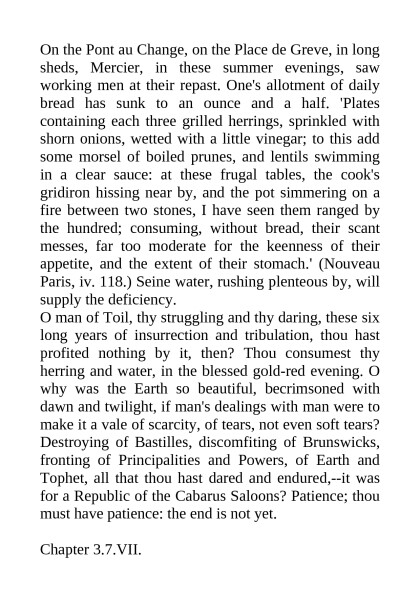 On the Pont au Change, on the Place de Greve, in long sheds, Mercier, in these summer evenings, saw working men at their repast. One's allotment of daily bread has sunk to an ounce and a half. 'Plates containing each three grilled herrings, sprinkled with shorn onions, wetted with a little vinegar; to this add some morsel of boiled prunes, and lentils swimming in a clear sauce: at these frugal tables, the cook's gridiron hissing near by, and the pot simmering on a fire between two stones, I have seen them ranged by the hundred; consuming, without bread, their scant messes, far too moderate for the keenness of their appetite, and the extent of their stomach.' (Nouveau Paris, iv. 118.) Seine water, rushing plenteous by, will supply the deficiency.
O man of Toil, thy struggling and thy daring, these six long years of insurrection and tribulation, thou hast profited nothing by it, then? Thou consumest thy herring and water, in the blessed gold-red evening. O why was the Earth so beautiful, becrimsoned with dawn and twilight, if man's dealings with man were to make it a vale of scarcity, of tears, not even soft tears? Destroying of Bastilles, discomfiting of Brunswicks, fronting of Principalities and Powers, of Earth and Tophet, all that thou hast dared and endured,--it was for a Republic of the Cabarus Saloons? Patience; thou must have patience: the end is not yet.

Chapter 3.7.VII.